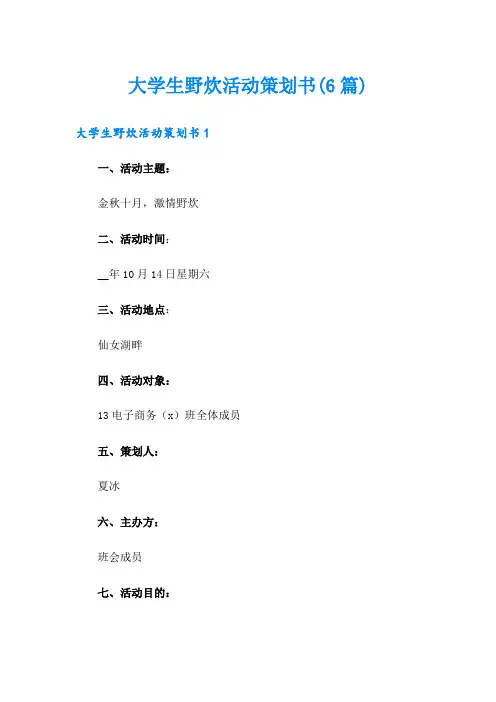 大学生野炊活动策划书(6篇)

大学生野炊活动策划书1

一、活动主题：

金秋十月，激情野炊

二、活动时间：

____年10月14日星期六

三、活动地点：

仙女湖畔

四、活动对象：

13电子商务（x）班全体成员

五、策划人：

夏冰

六、主办方：

班会成员

七、活动目的：